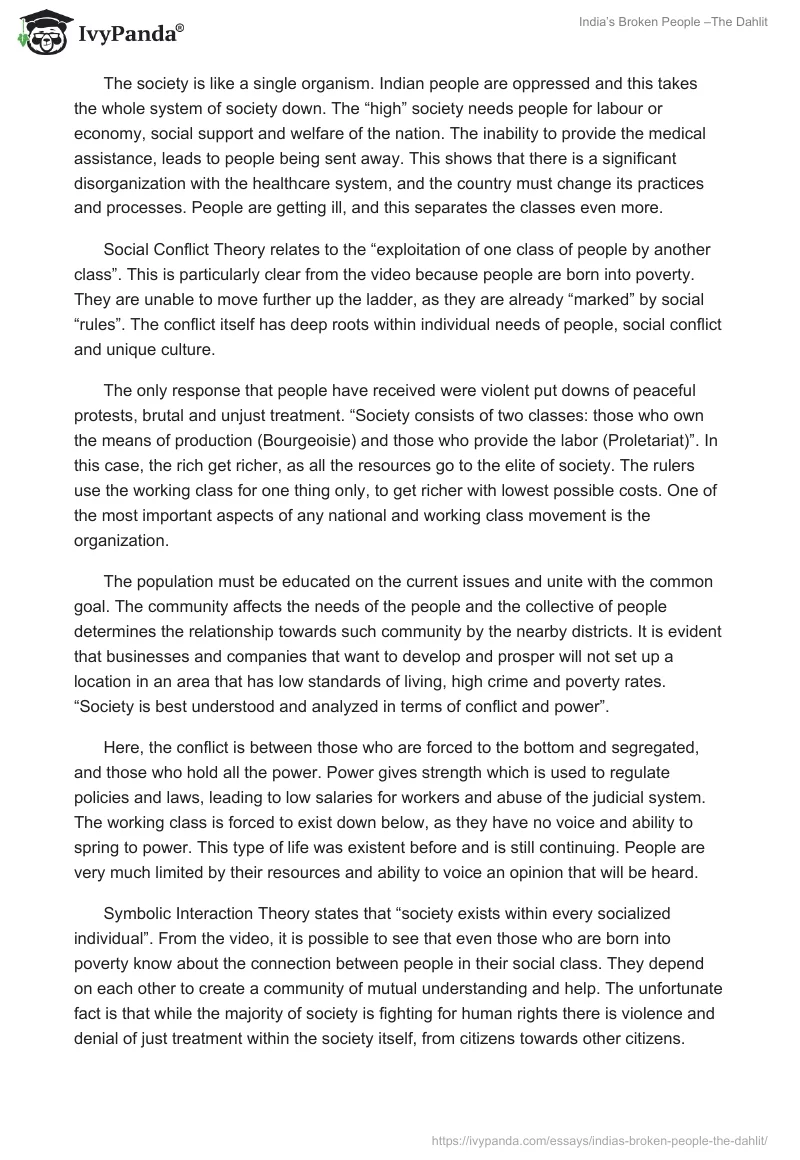 IvyPanda®

India's Broken People –The Dahlit

The society is like a single organism. Indian people are oppressed and this takes the whole system of society down. The "high" society needs people for labour or economy, social support and welfare of the nation. The inability to provide the medical assistance, leads to people being sent away. This shows that there is a significant disorganization with the healthcare system, and the country must change its practices and processes. People are getting ill, and this separates the classes even more.

Social Conflict Theory relates to the "exploitation of one class of people by another class". This is particularly clear from the video because people are born into poverty. They are unable to move further up the ladder, as they are already "marked" by social "rules". The conflict itself has deep roots within individual needs of people, social conflict and unique culture.

The only response that people have received were violent put downs of peaceful protests, brutal and unjust treatment. "Society consists of two classes: those who own the means of production (Bourgeoisie) and those who provide the labor (Proletariat)". In this case, the rich get richer, as all the resources go to the elite of society. The rulers use the working class for one thing only, to get richer with lowest possible costs. One of the most important aspects of any national and working class movement is the organization.

The population must be educated on the current issues and unite with the common goal. The community affects the needs of the people and the collective of people determines the relationship towards such community by the nearby districts. It is evident that businesses and companies that want to develop and prosper will not set up a location in an area that has low standards of living, high crime and poverty rates. "Society is best understood and analyzed in terms of conflict and power".

Here, the conflict is between those who are forced to the bottom and segregated, and those who hold all the power. Power gives strength which is used to regulate policies and laws, leading to low salaries for workers and abuse of the judicial system. The working class is forced to exist down below, as they have no voice and ability to spring to power. This type of life was existent before and is still continuing. People are very much limited by their resources and ability to voice an opinion that will be heard.

Symbolic Interaction Theory states that "society exists within every socialized individual". From the video, it is possible to see that even those who are born into poverty know about the connection between people in their social class. They depend on each other to create a community of mutual understanding and help. The unfortunate fact is that while the majority of society is fighting for human rights there is violence and denial of just treatment within the society itself, from citizens towards other citizens.

https://ivypanda.com/essays/indias-broken-people-the-dahlit/